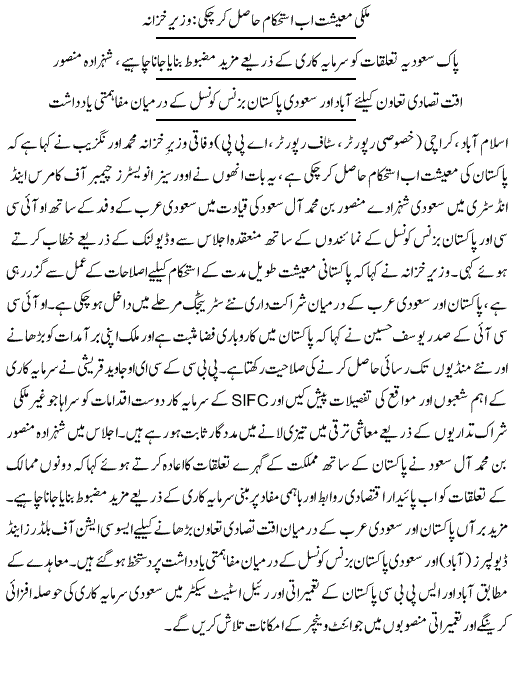 ملکی معیشت اب استحکام حاصل کر چکی: وزیر خزانہ

پاک سعودیہ تعلقات کو سرمایہ کاری کے ذریعے مزید مضبوط بنایا جانا چاہیے، شہزادہ منصور

اقتصادی تعاون کیلئے آباد اور سعودی پاکستان بزنس کونسل کے درمیان مفاہمتی یادداشت

اسلام آباد، کراچی (خصوصی رپورٹر، سٹاف رپورٹر، اے پی پی) وفاقی وزیر خزانہ محمد اورنگزیب نے کہا ہے کہ پاکستان کی معیشت اب استحکام حاصل کر چکی ہے، یہ بات انھوں نے اوور سیز انویسٹرز چیمبر آف کامرس اینڈ انڈسٹری میں سعودی شہزادے منصور بن محمد آل سعود کی قیادت میں سعودی عرب کے وفد کے ساتھ او آئی سی سی اور پاکستان بزنس کونسل کے نمائندوں کے ساتھ منعقدہ اجلاس سے وڈیو لنک کے ذریعے خطاب کرتے ہوئے کہی۔ وزیر خزانہ نے کہا کہ پاکستانی معیشت طویل مدت کے استحکام کیلئے اصلاحات کے عمل سے گزر رہی ہے، پاکستان اور سعودی عرب کے درمیان شراکت داری نئے سٹریٹجک مرحلے میں داخل ہو چکی ہے۔ او آئی سی سی آئی کے صدر یوسف حسین نے کہا کہ پاکستان میں کاروباری فضا مثبت ہے اور ملک اپنی برآمدات کو بڑھانے اور نئے منڈیوں تک رسائی حاصل کرنے کی صلاحیت رکھتا ہے۔ پی بی سی کے سی ای او جاوید قریشی نے سرمایہ کاری کے اہم شعبوں اور مواقع کی تفصیلات پیش کیں اور SIFC کے سرمایہ کار دوست اقدامات کو سراہا جو غیر ملکی شراکت داریوں کے ذریعے معاشی ترقی میں تیزی لانے میں مددگار ثابت ہو رہے ہیں۔ اجلاس میں شہزادہ منصور بن محمد آل سعود نے پاکستان کے ساتھ مملکت کے گہرے تعلقات کا اعادہ کرتے ہوئے کہا کہ دونوں ممالک کے تعلقات کو اب پائیدار اقتصادی روابط اور باہمی مفاد پر مبنی سرمایہ کاری کے ذریعے مزید مضبوط بنایا جانا چاہیے۔ مزید برآں پاکستان اور سعودی عرب کے درمیان اقتصادی تعاون بڑھانے کیلئے ایسوسی ایشن آف بلڈرز اینڈ ڈیولپرز (آباد) اور سعودی پاکستان بزنس کونسل کے درمیان مفاہمتی یادداشت پر دستخط ہو گئے ہیں۔ معاہدے کے مطابق آباد اور ایس پی بی سی پاکستان کے تعمیراتی اور رئیل اسٹیٹ سیکٹر میں سعودی سرمایہ کاری کی حوصلہ افزائی کرینگے اور تعمیراتی منصوبوں میں جوائنٹ وینچر کے امکانات تلاش کریں گے۔